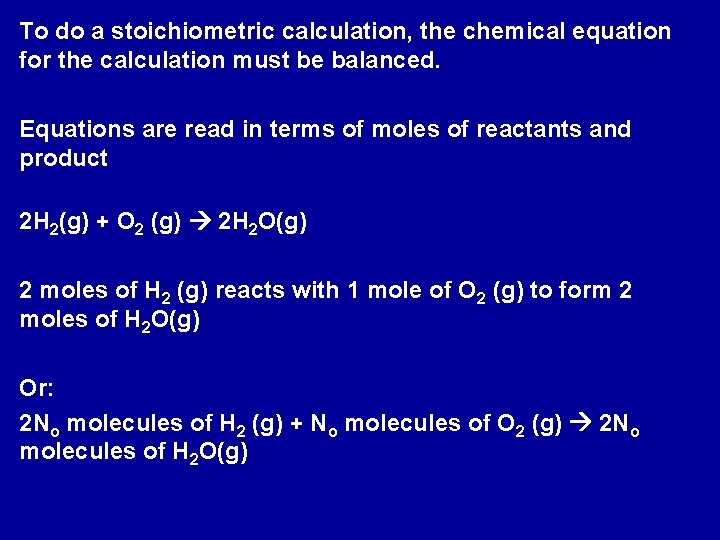 To do a stoichiometric calculation, the chemical equation for the calculation must be balanced.

Equations are read in terms of moles of reactants and product

$2H_2(g) + O_2 (g) \rightarrow 2H_2O(g)$

2 moles of $H_2$ (g) reacts with 1 mole of $O_2$ (g) to form 2 moles of $H_2O(g)$

Or:

$2N_o$ molecules of $H_2$ (g) + $N_o$ molecules of $O_2$ (g) $\rightarrow$ $2N_o$ molecules of $H_2O(g)$